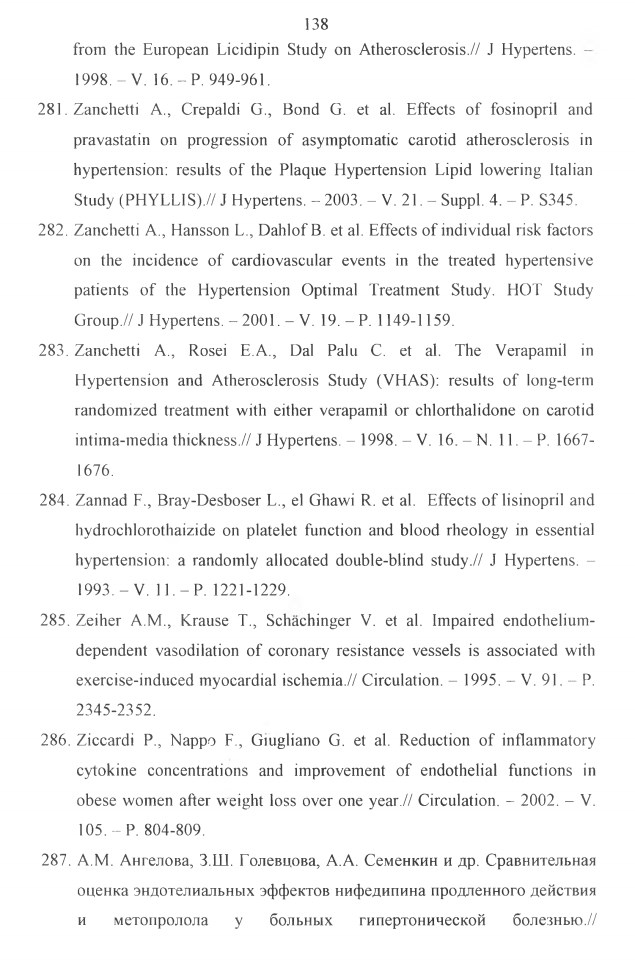 138

from the European Licidipin Study on Atherosclerosis.// J Hypertens. – 1998. – V. 16. – P. 949-961.

281. Zanchetti A., Crepaldi G., Bond G. et al. Effects of fosinopril and pravastatin on progression of asymptomatic carotid atherosclerosis in hypertension: results of the Plaque Hypertension Lipid lowering Italian Study (PHYLLIS).// J Hypertens. – 2003. – V. 21. – Suppl. 4. – P. S345.

282. Zanchetti A., Hansson L., Dahlof B. et al. Effects of individual risk factors on the incidence of cardiovascular events in the treated hypertensive patients of the Hypertension Optimal Treatment Study. HOT Study Group.// J Hypertens. – 2001. – V. 19. – P. 1149-1159.

283. Zanchetti A., Rosei E.A., Dal Palu C. et al. The Verapamil in Hypertension and Atherosclerosis Study (VHAS): results of long-term randomized treatment with either verapamil or chlorthalidone on carotid intima-media thickness.// J Hypertens. – 1998. – V. 16. – N. 11. – P. 1667-1676.

284. Zannad F., Bray-Desboser L., el Ghawi R. et al. Effects of lisinopril and hydrochlorothaizide on platelet function and blood rheology in essential hypertension: a randomly allocated double-blind study.// J Hypertens. – 1993. – V. 11. – P. 1221-1229.

285. Zeiher A.M., Krause T., Schächinger V. et al. Impaired endothelium-dependent vasodilation of coronary resistance vessels is associated with exercise-induced myocardial ischemia.// Circulation. – 1995. – V. 91. – P. 2345-2352.

286. Ziccardi P., Nappo F., Giugliano G. et al. Reduction of inflammatory cytokine concentrations and improvement of endothelial functions in obese women after weight loss over one year.// Circulation. – 2002. – V. 105. – P. 804-809.

287. А.М. Ангелова, З.Ш. Голевцова, А.А. Семенкин и др. Сравнительная оценка эндотелиальных эффектов нифедипина продленного действия и метопролола у больных гипертонической болезнью.//